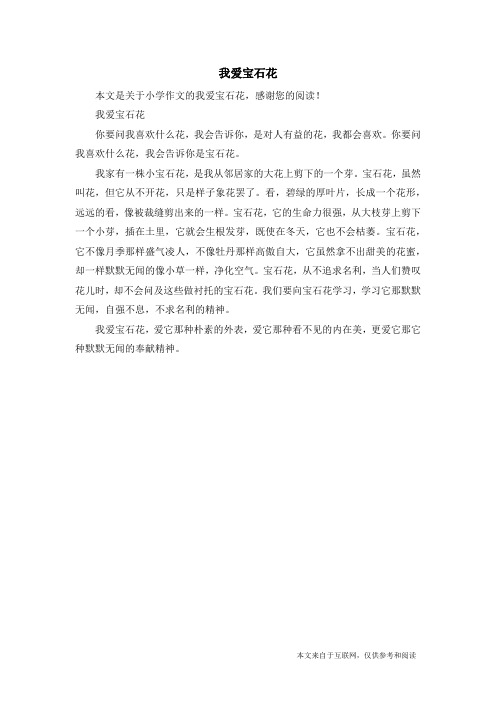 我爱宝石花

本文是关于小学作文的我爱宝石花，感谢您的阅读！

我爱宝石花

你要问我喜欢什么花，我会告诉你，是对人有益的花，我都会喜欢。你要问我喜欢什么花，我会告诉你是宝石花。

我家有一株小宝石花，是我从邻居家的大花上剪下的一个芽，宝石花，虽然叫花，但它从不开花，只是样子象花罢了。看，碧绿的厚叶片，长成一个花形，远远的看，像被裁缝剪出来的一样。宝石花，它的生命力很强，从大枝芽上剪下一个小芽，插在土里，它就会生根发芽，既使在冬天，它也不会枯萎。宝石花，它不像月季那样盛气凌人，不像牡丹那样高傲自大，它虽然拿不出甜美的花蜜，却一样默默无闻的像小草一样，净化空气。宝石花，从不追求名利，当人们赞叹花儿时，却不会问及这些做衬托的宝石花。我们要向宝石花学习，学习它那默默无闻，自强不息，不求名利的精神。

我爱宝石花，爱它那种朴素的外表，爱它那种看不见的内在美，更爱它那它种默默无闻的奉献精神。

本文来自于互联网，仅供参考和阅读